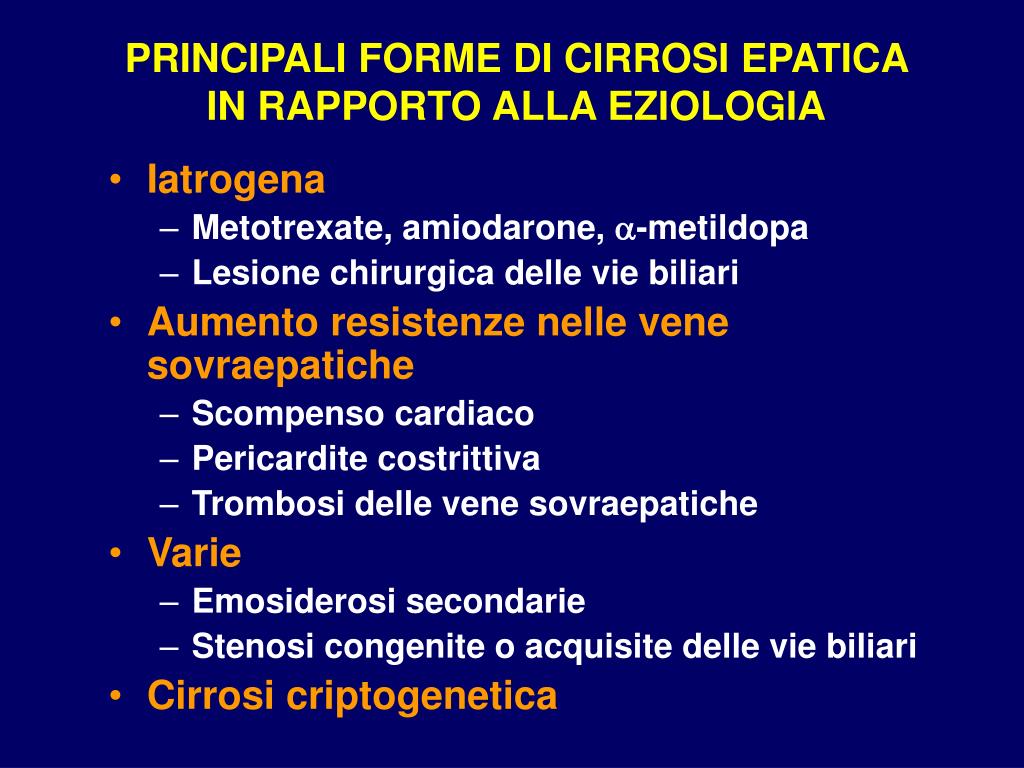 PRINCIPALI FORME DI CIRROSI EPATICA IN RAPPORTO ALLA EZIOLOGIA

• Iatrogena
  – Metotrexate, amiodarone, $\alpha$-metildopa
  – Lesione chirurgica delle vie biliari
• Aumento resistenze nelle vene sovraepatiche
  – Scompenso cardiaco
  – Pericardite costrittiva
  – Trombosi delle vene sovraepatiche
• Varie
  – Emosiderosi secondarie
  – Stenosi congenite o acquisite delle vie biliari
• Cirrosi criptogenetica